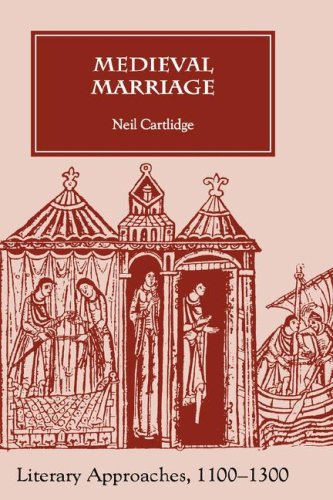 MEDIEVAL MARRIAGE

Neil Cartlidge

Literary Approaches, 1100–1300